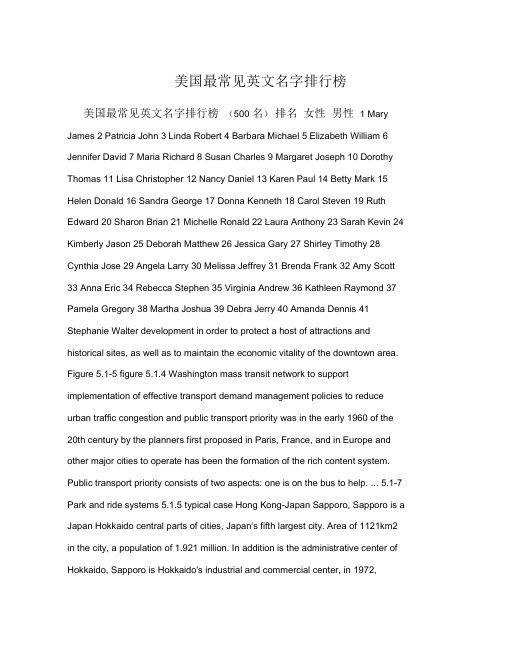 美国最常见英文名字排行榜

美国最常见英文名字排行榜 （500 名）排名 女性 男性 1 Mary James 2 Patricia John 3 Linda Robert 4 Barbara Michael 5 Elizabeth William 6 Jennifer David 7 Maria Richard 8 Susan Charles 9 Margaret Joseph 10 Dorothy Thomas 11 Lisa Christopher 12 Nancy Daniel 13 Karen Paul 14 Betty Mark 15 Helen Donald 16 Sandra George 17 Donna Kenneth 18 Carol Steven 19 Ruth Edward 20 Sharon Brian 21 Michelle Ronald 22 Laura Anthony 23 Sarah Kevin 24 Kimberly Jason 25 Deborah Matthew 26 Jessica Gary 27 Shirley Timothy 28 Cynthia Jose 29 Angela Larry 30 Melissa Jeffrey 31 Brenda Frank 32 Amy Scott 33 Anna Eric 34 Rebecca Stephen 35 Virginia Andrew 36 Kathleen Raymond 37 Pamela Gregory 38 Martha Joshua 39 Debra Jerry 40 Amanda Dennis 41 Stephanie Walter development in order to protect a host of attractions and historical sites, as well as to maintain the economic vitality of the downtown area. Figure 5.1-5 figure 5.1.4 Washington mass transit network to support implementation of effective transport demand management policies to reduce urban traffic congestion and public transport priority was in the early 1960 of the 20th century by the planners first proposed in Paris, France, and in Europe and other major cities to operate has been the formation of the rich content system. Public transport priority consists of two aspects: one is on the bus to help. ... 5.1-7 Park and ride systems 5.1.5 typical case Hong Kong-Japan Sapporo, Sapporo is a Japan Hokkaido central parts of cities, Japan's fifth largest city. Area of 1121km2 in the city, a population of 1.921 million. In addition is the administrative center of Hokkaido, Sapporo is Hokkaido's industrial and commercial center, in 1972,